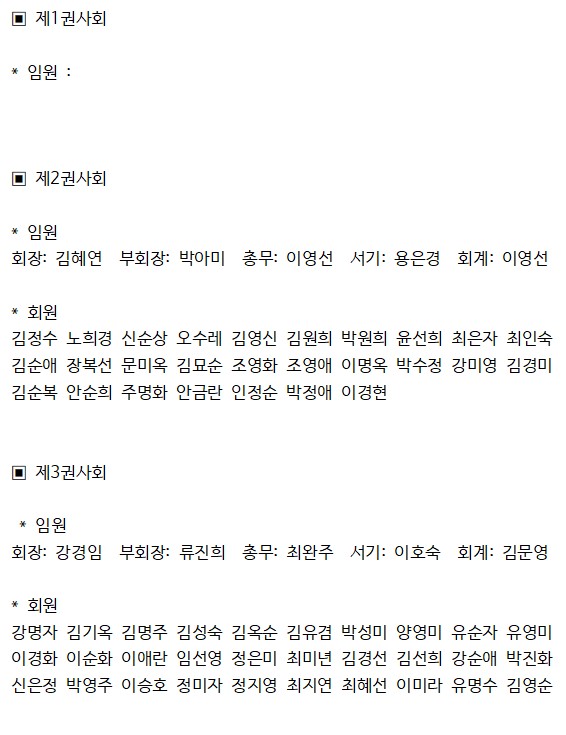 ▣ 제1권사회

* 임원 :

▣ 제2권사회

* 임원
회장: 김혜연 부회장: 박아미 총무: 이영선 서기: 용은경 회계: 이영선

* 회원
김정수 노희경 신순상 오수레 김영신 김원희 박원희 윤선희 최은자 최인숙 김순애 장복선 문미옥 김묘순 조영화 조영애 이명옥 박수정 강미영 김경미 김순복 안순희 주명화 안금란 인정순 박정애 이경현

▣ 제3권사회

* 임원
회장: 강경임 부회장: 류진희 총무: 최완주 서기: 이호숙 회계: 김문영

* 회원
강명자 김기옥 김명주 김성숙 김옥순 김유겸 박성미 양영미 유순자 유영미 이경화 이순화 이애란 임선영 정은미 최미년 김경선 김선희 강순애 박진화 신은정 박영주 이승호 정미자 정지영 최지연 최혜선 이미라 유명수 김영순